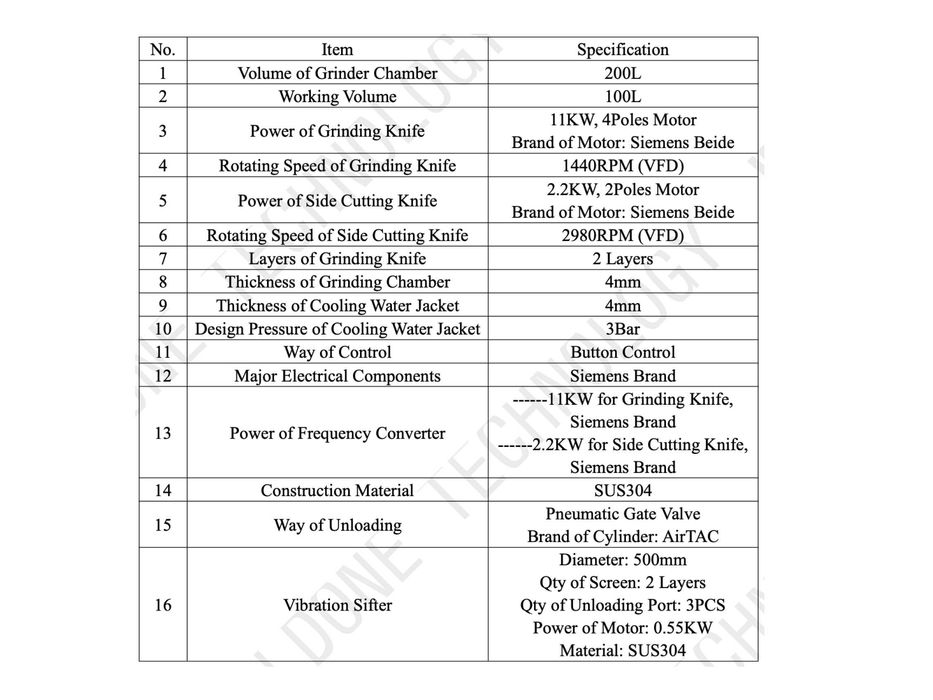 | No. | Item | Specification |
|---|---|---|
| 1 | Volume of Grinder Chamber | 200L |
| 2 | Working Volume | 100L |
| 3 | Power of Grinding Knife | 11KW, 4Poles Motor Brand of Motor: Siemens Beide |
| 4 | Rotating Speed of Grinding Knife | 1440RPM (VFD) |
| 5 | Power of Side Cutting Knife | 2.2KW, 2Poles Motor Brand of Motor: Siemens Beide |
| 6 | Rotating Speed of Side Cutting Knife | 2980RPM (VFD) |
| 7 | Layers of Grinding Knife | 2 Layers |
| 8 | Thickness of Grinding Chamber | 4mm |
| 9 | Thickness of Cooling Water Jacket | 4mm |
| 10 | Design Pressure of Cooling Water Jacket | 3Bar |
| 11 | Way of Control | Button Control |
| 12 | Major Electrical Components | Siemens Brand |
| 13 | Power of Frequency Converter | ------11KW for Grinding Knife, Siemens Brand ------2.2KW for Side Cutting Knife, Siemens Brand |
| 14 | Construction Material | SUS304 |
| 15 | Way of Unloading | Pneumatic Gate Valve Brand of Cylinder: AirTAC |
| 16 | Vibration Sifter | Diameter: 500mm Qty of Screen: 2 Layers Qty of Unloading Port: 3PCS Power of Motor: 0.55KW Material: SUS304 |

DONE TECHNOLOGY